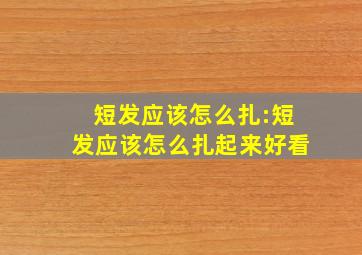 短发应该怎么扎:短发应该怎么扎起来好看